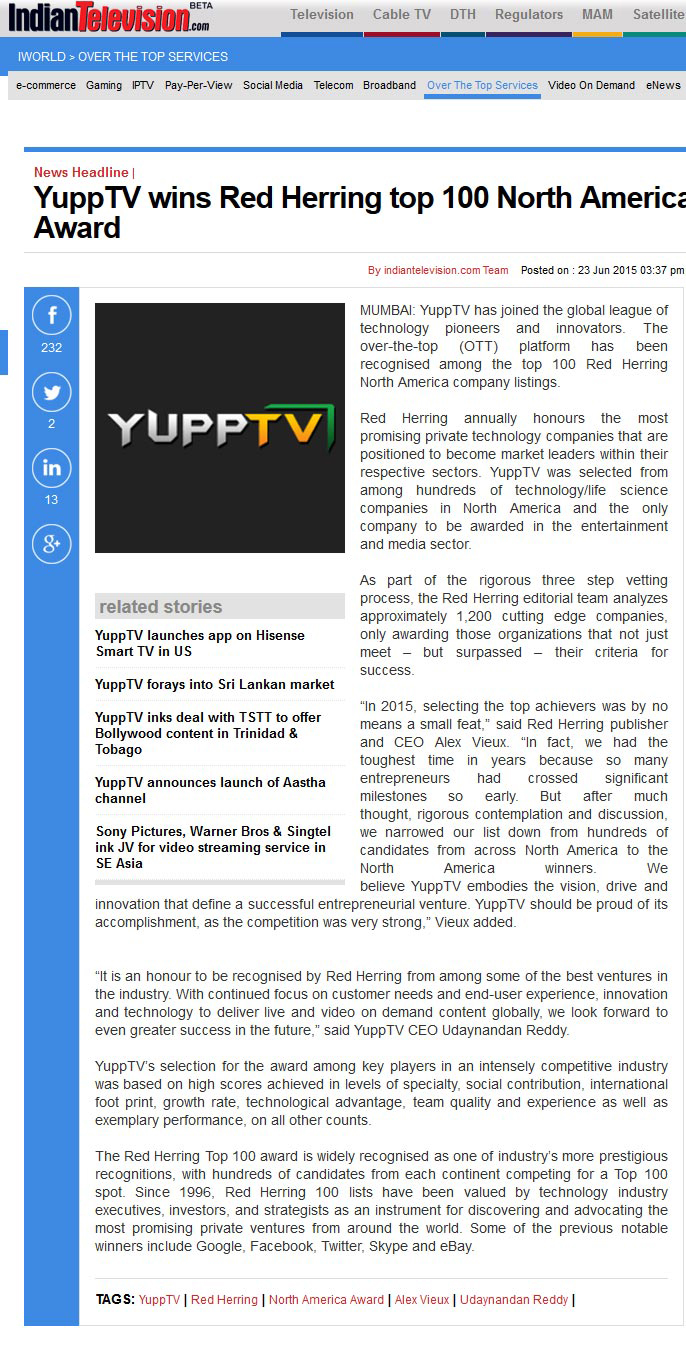 IndianTelevision.com BETA

Television Cable TV DTH Regulators MAM Satellite

IWORLD > OVER THE TOP SERVICES

e-commerce Gaming IPTV Pay-Per-View Social Media Telecom Broadband Over The Top Services Video On Demand eNews

News Headline |

YuppTV wins Red Herring top 100 North America Award

By indiantelevision.com Team Posted on : 23 Jun 2015 03:37 pm

232

2

13

YUPPTV

related stories

YuppTV launches app on Hisense Smart TV in US

YuppTV forays into Sri Lankan market

YuppTV inks deal with TSTT to offer Bollywood content in Trinidad & Tobago

YuppTV announces launch of Aastha channel

Sony Pictures, Warner Bros & Singtel ink JV for video streaming service in SE Asia

MUMBAI: YuppTV has joined the global league of technology pioneers and innovators. The over-the-top (OTT) platform has been recognised among the top 100 Red Herring North America company listings.

Red Herring annually honours the most promising private technology companies that are positioned to become market leaders within their respective sectors. YuppTV was selected from among hundreds of technology/life science companies in North America and the only company to be awarded in the entertainment and media sector.

As part of the rigorous three step vetting process, the Red Herring editorial team analyzes approximately 1,200 cutting edge companies, only awarding those organizations that not just meet – but surpassed – their criteria for success.

“In 2015, selecting the top achievers was by no means a small feat,” said Red Herring publisher and CEO Alex Vieux. “In fact, we had the toughest time in years because so many entrepreneurs had crossed significant milestones so early. But after much thought, rigorous contemplation and discussion, we narrowed our list down from hundreds of candidates from across North America to the North America winners. We believe YuppTV embodies the vision, drive and innovation that define a successful entrepreneurial venture. YuppTV should be proud of its accomplishment, as the competition was very strong,” Vieux added.

“It is an honour to be recognised by Red Herring from among some of the best ventures in the industry. With continued focus on customer needs and end-user experience, innovation and technology to deliver live and video on demand content globally, we look forward to even greater success in the future,” said YuppTV CEO Udaynandan Reddy.

YuppTV’s selection for the award among key players in an intensely competitive industry was based on high scores achieved in levels of specialty, social contribution, international foot print, growth rate, technological advantage, team quality and experience as well as exemplary performance, on all other counts.

The Red Herring Top 100 award is widely recognised as one of industry’s more prestigious recognitions, with hundreds of candidates from each continent competing for a Top 100 spot. Since 1996, Red Herring 100 lists have been valued by technology industry executives, investors, and strategists as an instrument for discovering and advocating the most promising private ventures from around the world. Some of the previous notable winners include Google, Facebook, Twitter, Skype and eBay.

TAGS: YuppTV | Red Herring | North America Award | Alex Vieux | Udaynandan Reddy |